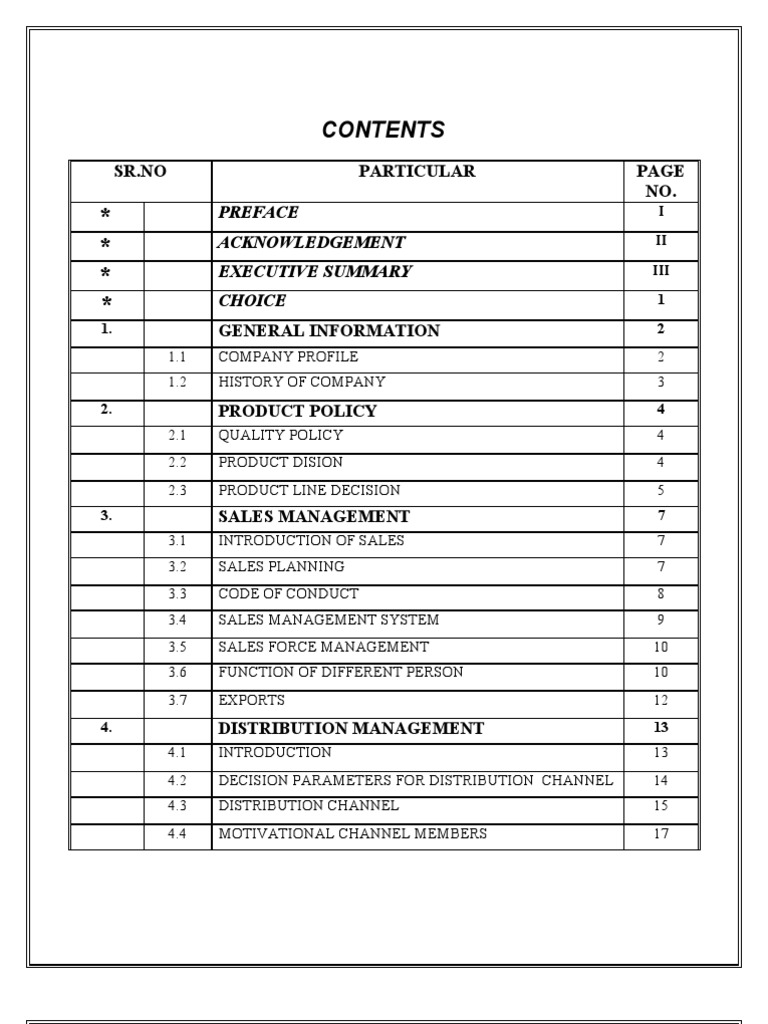 CONTENTS

| SR.NO | | PARTICULAR | PAGE NO. |
|---|---|---|---|
| * | | PREFACE | I |
| * | | ACKNOWLEDGEMENT | II |
| * | | EXECUTIVE SUMMARY | III |
| * | | CHOICE | 1 |
| 1. | | GENERAL INFORMATION | 2 |
| | 1.1 | COMPANY PROFILE | 2 |
| | 1.2 | HISTORY OF COMPANY | 3 |
| 2. | | PRODUCT POLICY | 4 |
| | 2.1 | QUALITY POLICY | 4 |
| | 2.2 | PRODUCT DISION | 4 |
| | 2.3 | PRODUCT LINE DECISION | 5 |
| 3. | | SALES MANAGEMENT | 7 |
| | 3.1 | INTRODUCTION OF SALES | 7 |
| | 3.2 | SALES PLANNING | 7 |
| | 3.3 | CODE OF CONDUCT | 8 |
| | 3.4 | SALES MANAGEMENT SYSTEM | 9 |
| | 3.5 | SALES FORCE MANAGEMENT | 10 |
| | 3.6 | FUNCTION OF DIFFERENT PERSON | 10 |
| | 3.7 | EXPORTS | 12 |
| 4. | | DISTRIBUTION MANAGEMENT | 13 |
| | 4.1 | INTRODUCTION | 13 |
| | 4.2 | DECISION PARAMETERS FOR DISTRIBUTION CHANNEL | 14 |
| | 4.3 | DISTRIBUTION CHANNEL | 15 |
| | 4.4 | MOTIVATIONAL CHANNEL MEMBERS | 17 |